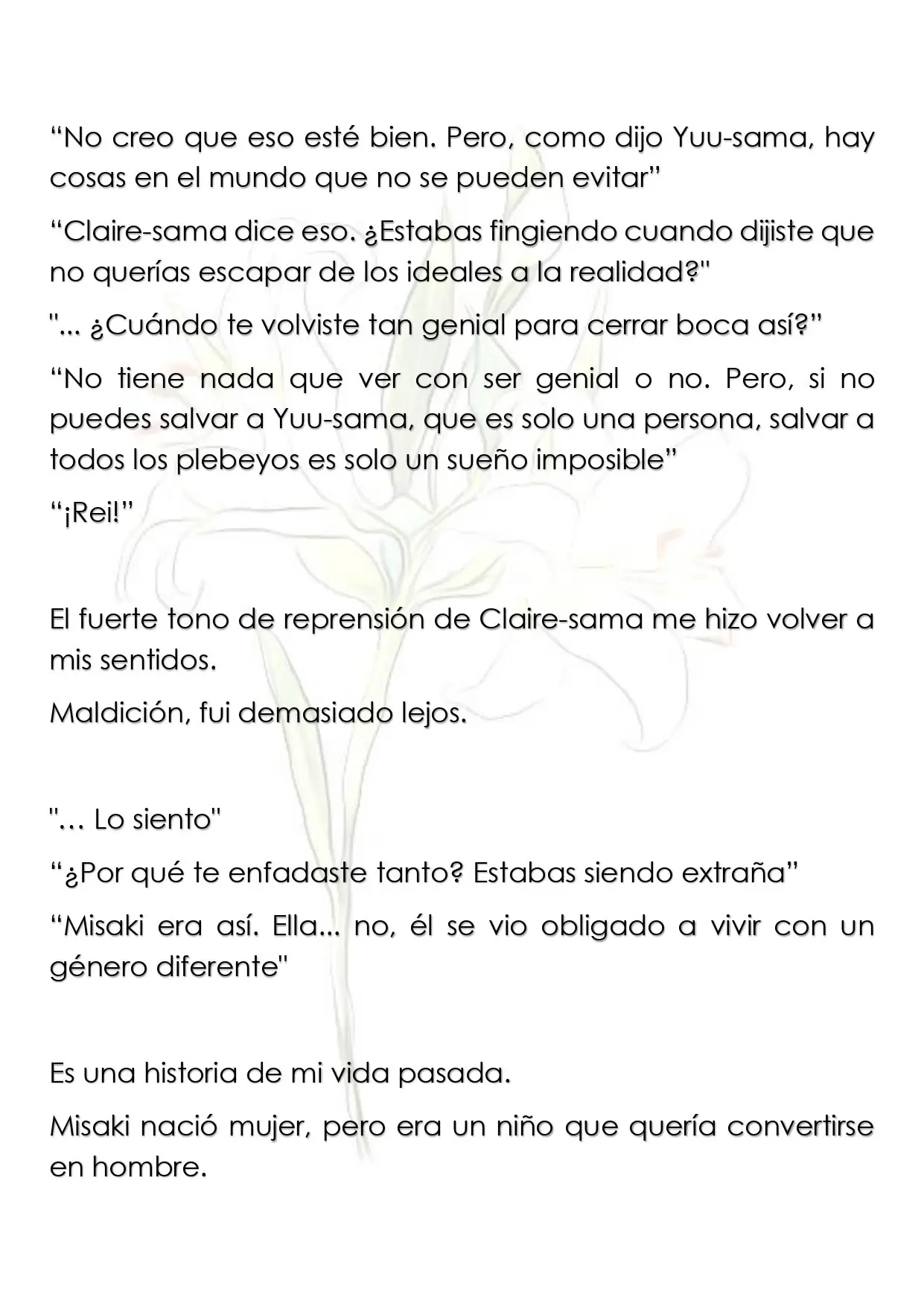 "No creo que eso esté bien. Pero, como dijo Yuu-sama, hay cosas en el mundo que no se pueden evitar"

"Claire-sama dice eso. ¿Estabas fingiendo cuando dijiste que no querías escapar de los ideales a la realidad?"

"... ¿Cuándo te volviste tan genial para cerrar boca así?"

"No tiene nada que ver con ser genial o no. Pero, si no puedes salvar a Yuu-sama, que es solo una persona, salvar a todos los plebeyos es solo un sueño imposible"

"¡Rei!"

El fuerte tono de reprensión de Claire-sama me hizo volver a mis sentidos.

Maldición, fui demasiado lejos.

"… Lo siento"

"¿Por qué te enfadaste tanto? Estabas siendo extraña"

"Misaki era así. Ella... no, él se vio obligado a vivir con un género diferente"

Es una historia de mi vida pasada.

Misaki nació mujer, pero era un niño que quería convertirse en hombre.